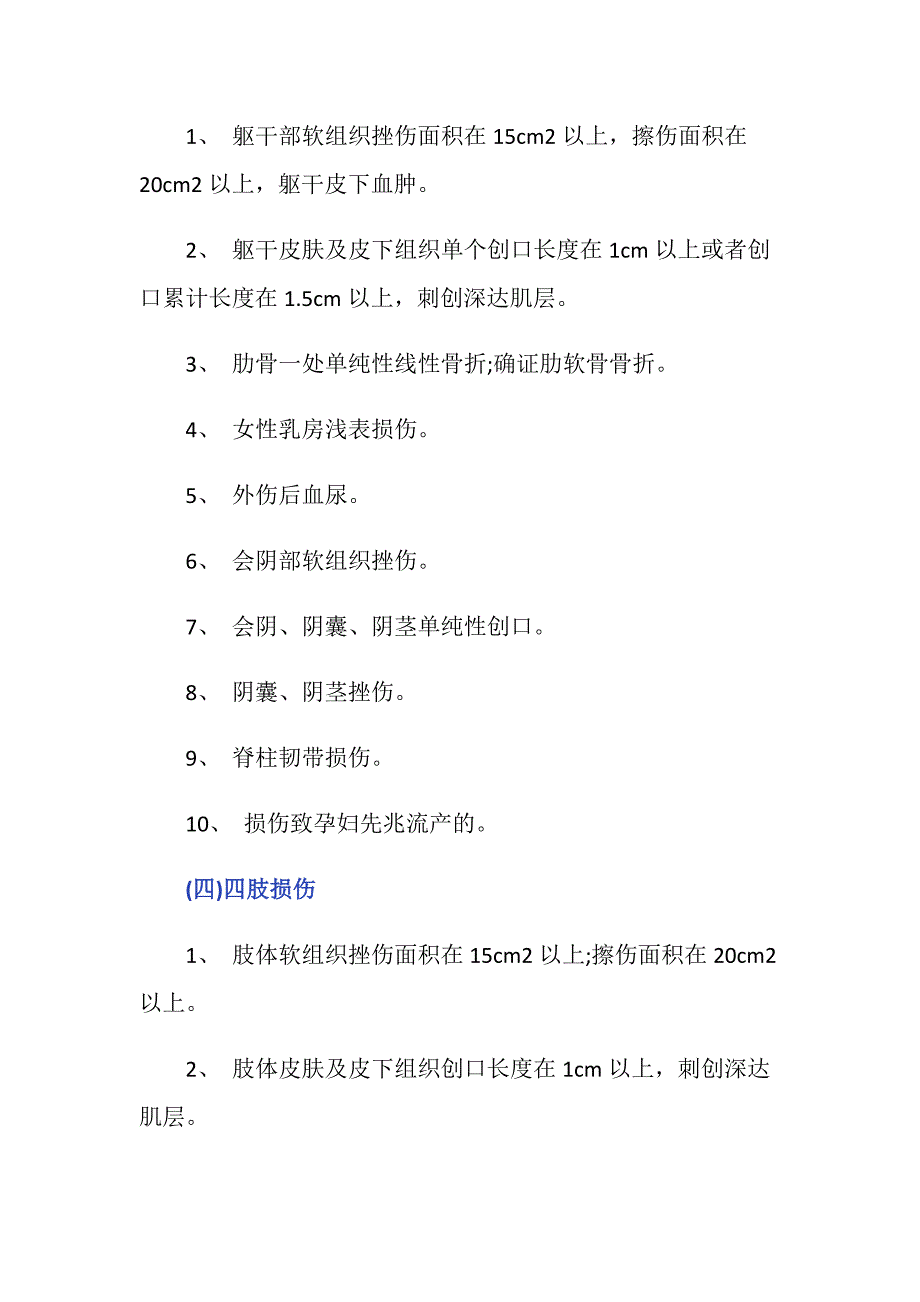 1、 躯干部软组织挫伤面积在 15cm2 以上，擦伤面积在 20cm2 以上，躯干皮下血肿。

2、 躯干皮肤及皮下组织单个创口长度在 1cm 以上或者创口累计长度在 1.5cm 以上，刺创深达肌层。

3、 肋骨一处单纯性线性骨折;确证肋软骨骨折。

4、 女性乳房浅表损伤。

5、 外伤后血尿。

6、 会阴部软组织挫伤。

7、 会阴、阴囊、阴茎单纯性创口。

8、 阴囊、阴茎挫伤。

9、 脊柱韧带损伤。

10、 损伤致孕妇先兆流产的。

(四)四肢损伤

1、 肢体软组织挫伤面积在 15cm2 以上;擦伤面积在 20cm2 以上。

2、 肢体皮肤及皮下组织创口长度在 1cm 以上，刺创深达肌层。